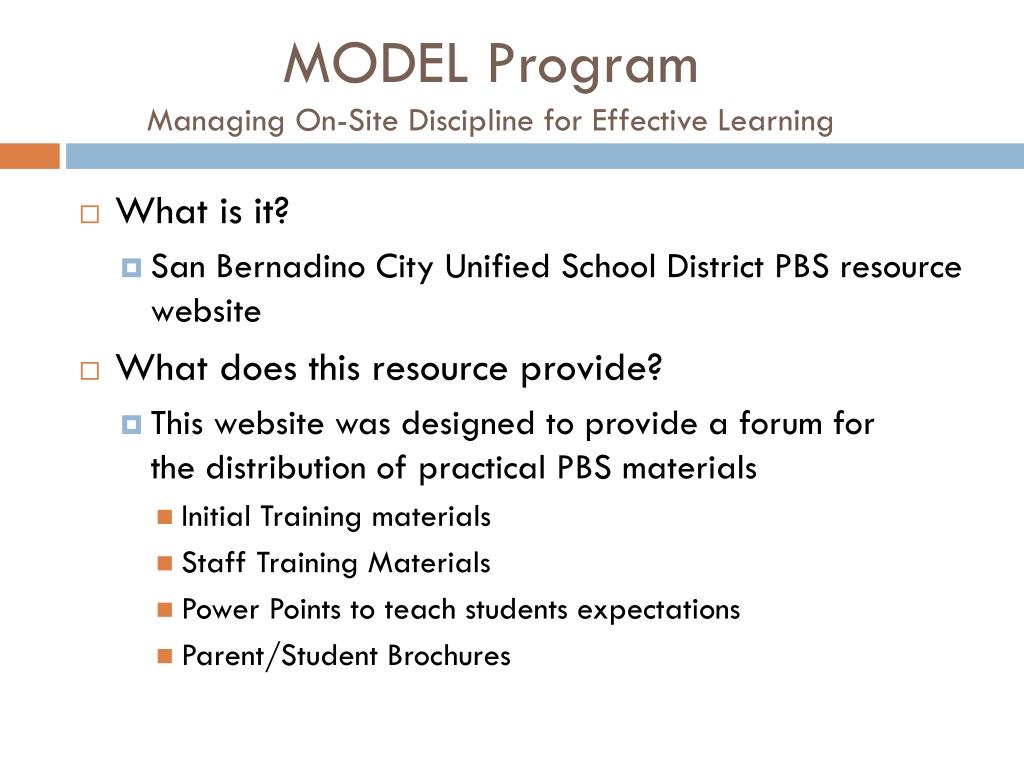 MODEL Program
Managing On-Site Discipline for Effective Learning

What is it?

San Bernadino City Unified School District PBS resource website

What does this resource provide?

This website was designed to provide a forum for the distribution of practical PBS materials

Initial Training materials

Staff Training Materials

Power Points to teach students expectations

Parent/Student Brochures